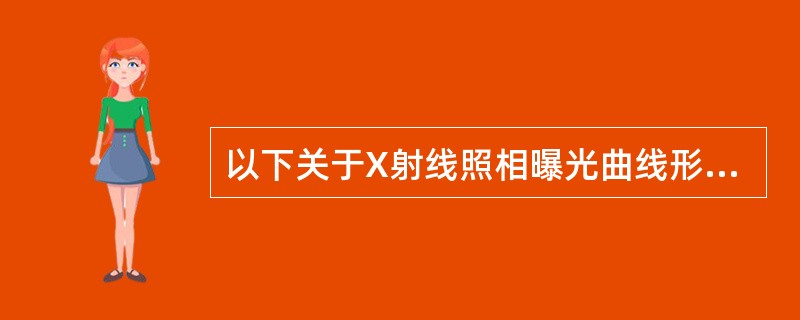 以下关于X射线照相曝光曲线形...